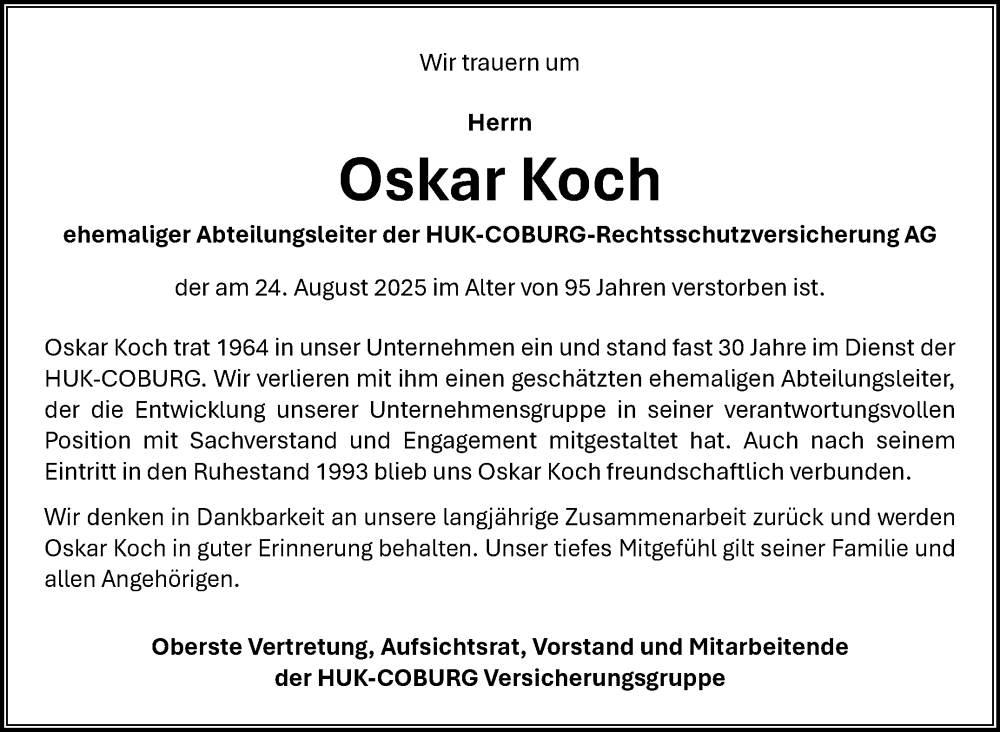 Wir trauern um

Herrn

Oskar Koch

ehemaliger Abteilungsleiter der HUK-COBURG-Rechtsschutzversicherung AG

der am 24. August 2025 im Alter von 95 Jahren verstorben ist.

Oskar Koch trat 1964 in unser Unternehmen ein und stand fast 30 Jahre im Dienst der HUK-COBURG. Wir verlieren mit ihm einen geschätzten ehemaligen Abteilungsleiter, der die Entwicklung unserer Unternehmensgruppe in seiner verantwortungsvollen Position mit Sachverstand und Engagement mitgestaltet hat. Auch nach seinem Eintritt in den Ruhestand 1993 blieb uns Oskar Koch freundschaftlich verbunden.

Wir denken in Dankbarkeit an unsere langjährige Zusammenarbeit zurück und werden Oskar Koch in guter Erinnerung behalten. Unser tiefes Mitgefühl gilt seiner Familie und allen Angehörigen.

Oberste Vertretung, Aufsichtsrat, Vorstand und Mitarbeitende
der HUK-COBURG Versicherungsgruppe